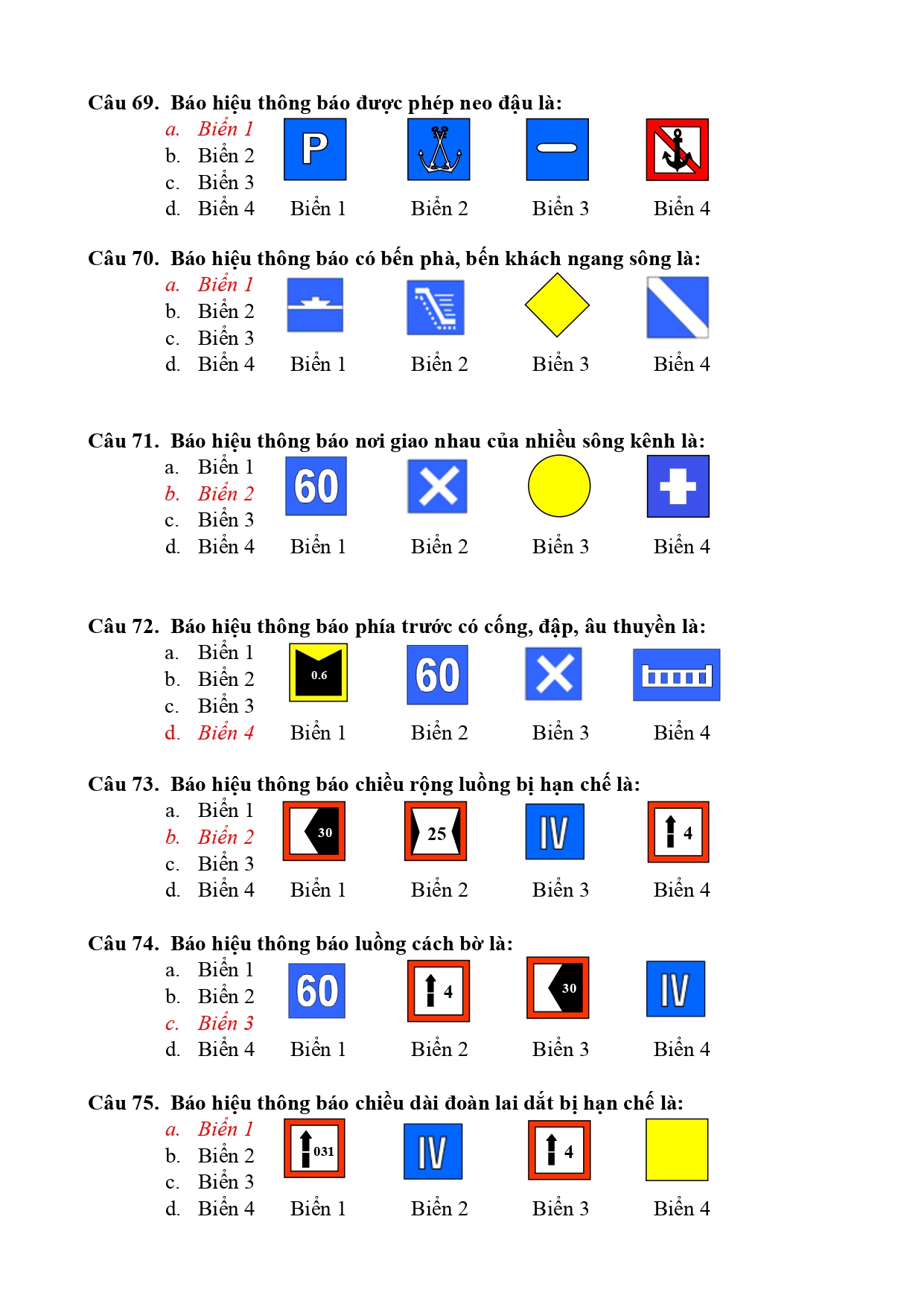 Câu 69. Báo hiệu thông báo được phép neo đậu là:
a. Biển 1
b. Biển 2
c. Biển 3
d. Biển 4

P

Biển 1 Biển 2 Biển 3 Biển 4

Câu 70. Báo hiệu thông báo có bến phà, bến khách ngang sông là:
a. Biển 1
b. Biển 2
c. Biển 3
d. Biển 4

Biển 1 Biển 2 Biển 3 Biển 4

Câu 71. Báo hiệu thông báo nơi giao nhau của nhiều sông kênh là:
a. Biển 1
b. Biển 2
c. Biển 3
d. Biển 4

60

Biển 1 Biển 2 Biển 3 Biển 4

Câu 72. Báo hiệu thông báo phía trước có cống, đập, âu thuyền là:
a. Biển 1
b. Biển 2
c. Biển 3
d. Biển 4

0.6 60

Biển 1 Biển 2 Biển 3 Biển 4

Câu 73. Báo hiệu thông báo chiều rộng luồng bị hạn chế là:
a. Biển 1
b. Biển 2
c. Biển 3
d. Biển 4

30 25 IV 4

Biển 1 Biển 2 Biển 3 Biển 4

Câu 74. Báo hiệu thông báo luồng cách bờ là:
a. Biển 1
b. Biển 2
c. Biển 3
d. Biển 4

60 4 30 IV

Biển 1 Biển 2 Biển 3 Biển 4

Câu 75. Báo hiệu thông báo chiều dài đoàn lai dắt bị hạn chế là:
a. Biển 1
b. Biển 2
c. Biển 3
d. Biển 4

031 IV 4

Biển 1 Biển 2 Biển 3 Biển 4